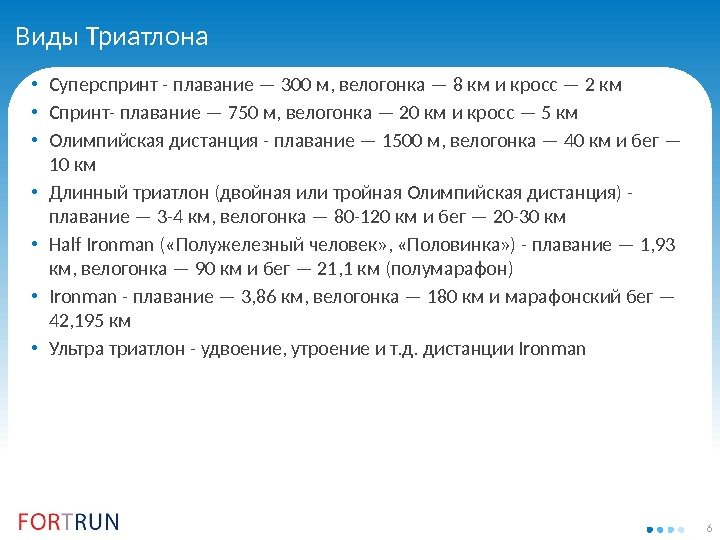 Виды Триатлона

• Суперспринт - плавание — 300 м, велогонка — 8 км и кросс — 2 км
• Спринт- плавание — 750 м, велогонка — 20 км и кросс — 5 км
• Олимпийская дистанция - плавание — 1500 м, велогонка — 40 км и бег — 10 км
• Длинный триатлон (двойная или тройная Олимпийская дистанция) - плавание — 3-4 км, велогонка — 80-120 км и бег — 20-30 км
• Half Ironman («Полужелезный человек», «Половинка») - плавание — 1,93 км, велогонка — 90 км и бег — 21,1 км (полумарафон)
• Ironman - плавание — 3,86 км, велогонка — 180 км и марафонский бег — 42,195 км
• Ультра триатлон - удвоение, утроение и т.д. дистанции Ironman

FORTRUN

6